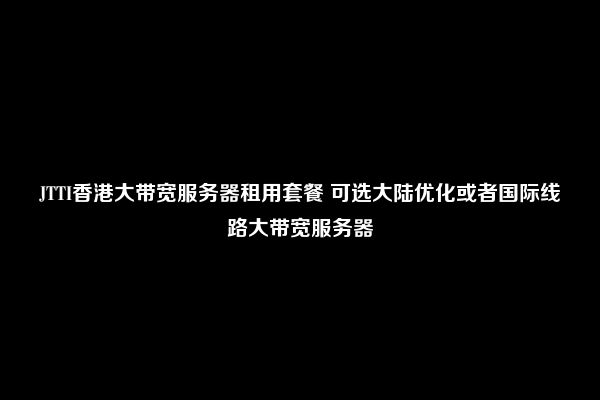 JTTI香港大带宽服务器租用套餐 可选大陆优化或者国际线路大带宽服务器